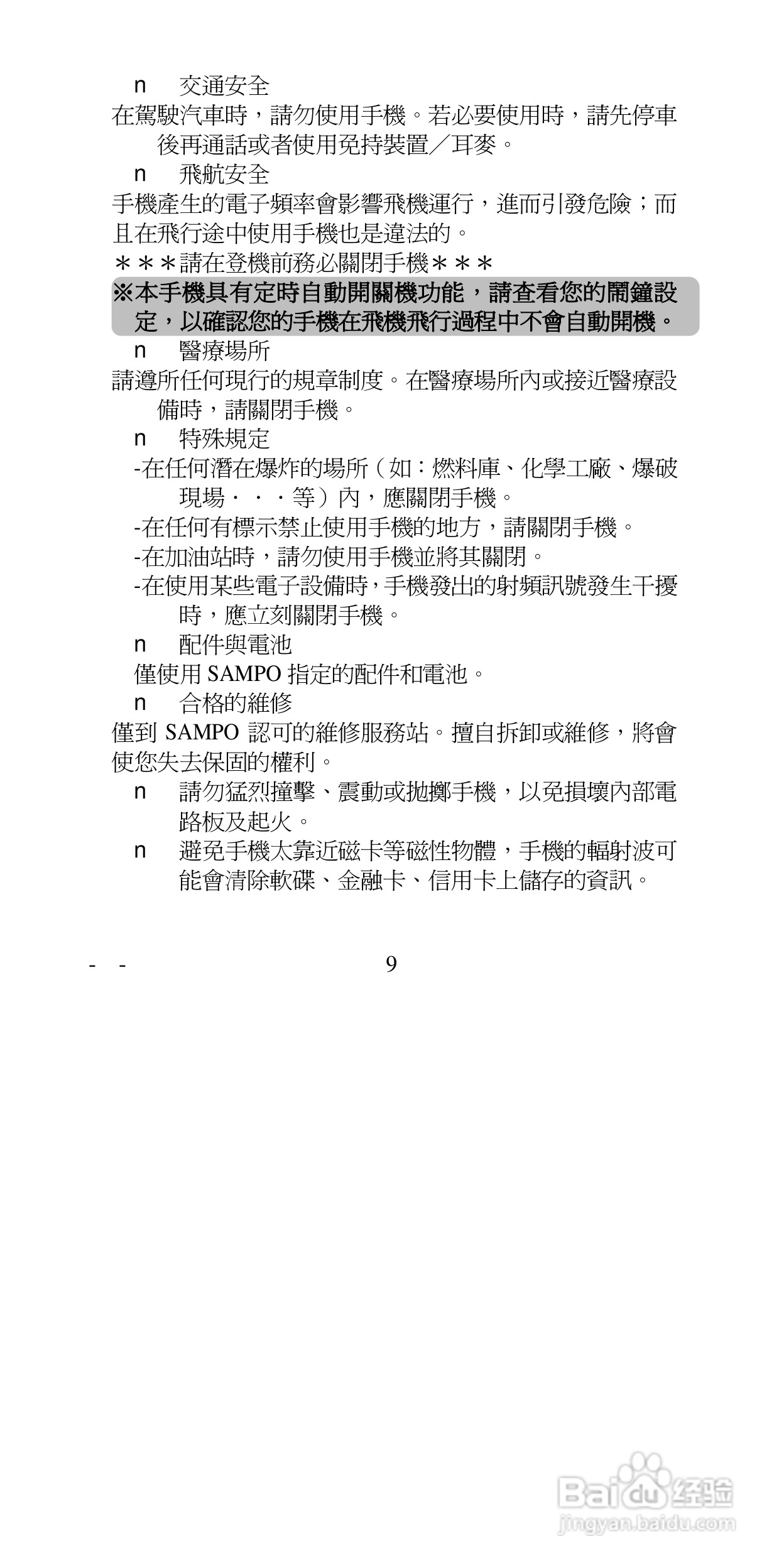 n 交通安全

在駕駛汽車時，請勿使用手機。若必要使用時，請先停車後再通話或者使用免持裝置／耳麥。

n 飛航安全

手機產生的電子頻率會影響飛機運行，進而引發危險；而且在飛行途中使用手機也是違法的。

＊＊＊請在登機前務必關閉手機＊＊＊

※本手機具有定時自動開關機功能，請查看您的鬧鐘設定，以確認您的手機在飛機飛行過程中不會自動開機。

n 醫療場所

請遵所任何現行的規章制度。在醫療場所內或接近醫療設備時，請關閉手機。

n 特殊規定

-在任何潛在爆炸的場所（如：燃料庫、化學工廠、爆破現場．．．等）內，應關閉手機。

-在任何有標示禁止使用手機的地方，請關閉手機。

-在加油站時，請勿使用手機並將其關閉。

-在使用某些電子設備時，手機發出的射頻訊號發生干擾時，應立刻關閉手機。

n 配件與電池

僅使用 SAMPO 指定的配件和電池。

n 合格的維修

僅到 SAMPO 認可的維修服務站。擅自拆卸或維修，將會使您失去保固的權利。

n 請勿猛烈撞擊、震動或拋擲手機，以免損壞內部電路板及起火。

n 避免手機太靠近磁卡等磁性物體，手機的輻射波可能會清除軟碟、金融卡、信用卡上儲存的資訊。

- - 9

Baidu 经验
jingyan.baidu.com